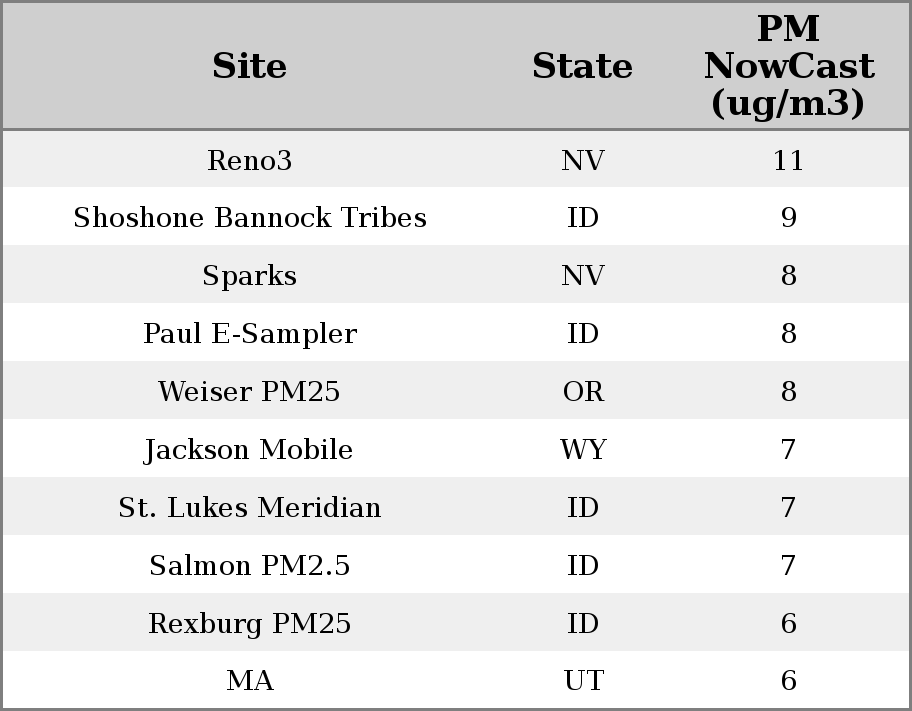 | Site | State | PM NowCast (ug/m3) |
|---|---|---|
| Reno3 | NV | 11 |
| Shoshone Bannock Tribes | ID | 9 |
| Sparks | NV | 8 |
| Paul E-Sampler | ID | 8 |
| Weiser PM25 | OR | 8 |
| Jackson Mobile | WY | 7 |
| St. Lukes Meridian | ID | 7 |
| Salmon PM2.5 | ID | 7 |
| Rexburg PM25 | ID | 6 |
| MA | UT | 6 |